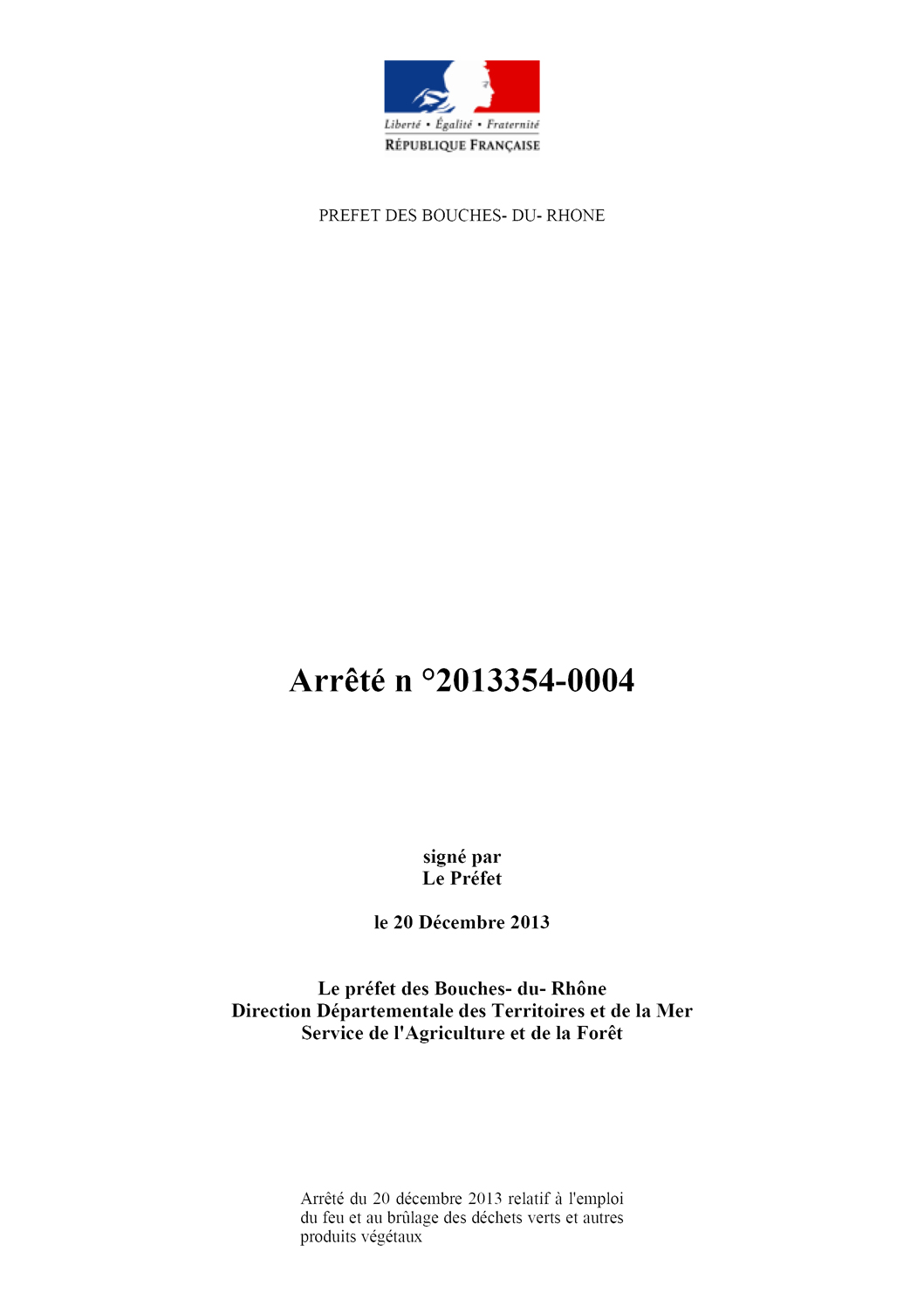 Liberté • Égalité • Fraternité
RÉPUBLIQUE FRANÇAISE

PREFET DES BOUCHES- DU- RHONE

Arrêté n °2013354-0004

signé par
Le Préfet

le 20 Décembre 2013

Le préfet des Bouches- du- Rhône
Direction Départementale des Territoires et de la Mer
Service de l'Agriculture et de la Forêt

Arrêté du 20 décembre 2013 relatif à l'emploi du feu et au brûlage des déchets verts et autres produits végétaux